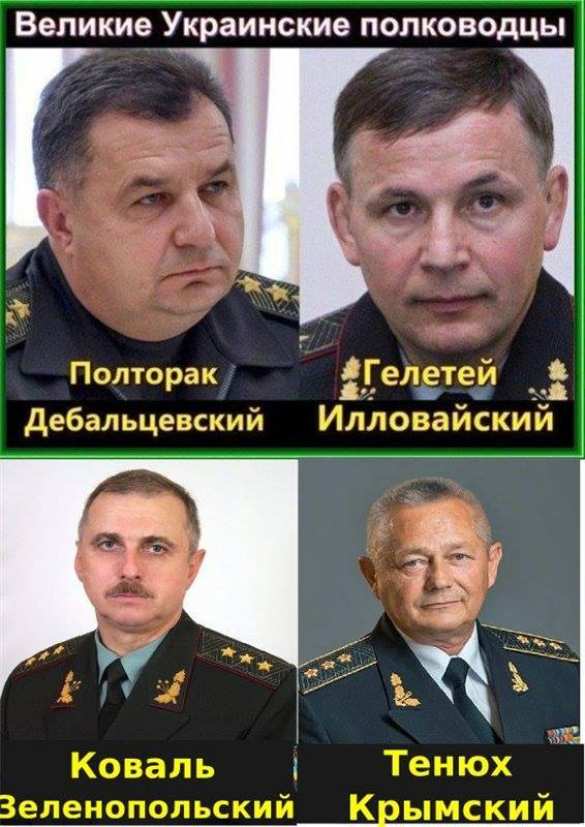 Великие Украинские полководцы

Полторак
Дебальцевский

Гелетей
Илловайский

Коваль
Зеленопольский

Тенюх
Крымский